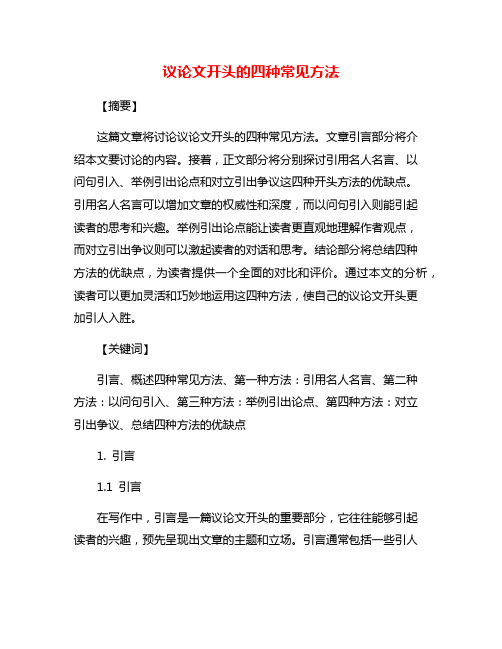 议论文开头的四种常见方法

【摘要】

这篇文章将讨论议论文开头的四种常见方法。文章引言部分将介绍本文要讨论的内容。接着，正文部分将分别探讨引用名人名言、以问句引入、举例引出论点和对立引出争议这四种开头方法的优缺点。引用名人名言可以增加文章的权威性和深度，而以问句引入则能引起读者的思考和兴趣。举例引出论点能让读者更直观地理解作者观点，而对立引出争议则可以激起读者的对话和思考。结论部分将总结四种方法的优缺点，为读者提供一个全面的对比和评价。通过本文的分析，读者可以更加灵活和巧妙地运用这四种方法，使自己的议论文开头更加引人入胜。

【关键词】

引言、概述四种常见方法、第一种方法：引用名人名言、第二种方法：以问句引入、第三种方法：举例引出论点、第四种方法：对立引出争议、总结四种方法的优缺点

1. 引言

1.1 引言

在写作中，引言是一篇议论文开头的重要部分，它往往能够引起读者的兴趣，预先呈现出文章的主题和立场。引言通常包括一些引人